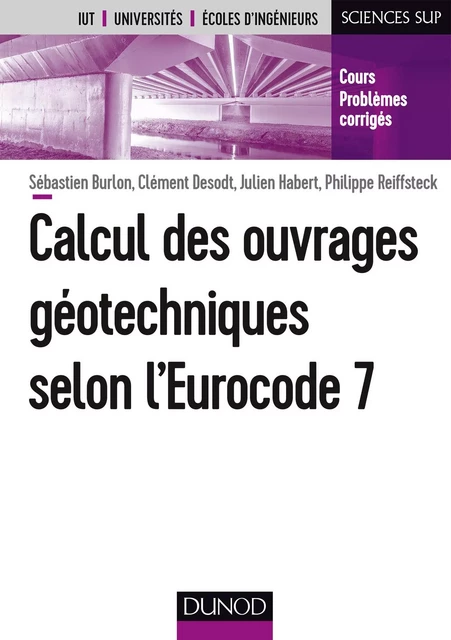 IUT | UNIVERSITÉS | ÉCOLES D'INGÉNIEURS

SCIENCES SUP

Cours
Problèmes corrigés

Sébastien Burlon, Clément Desodt, Julien Habert, Philippe Reiffsteck

Calcul des ouvrages géotechniques selon l'Eurocode 7

DUNOD